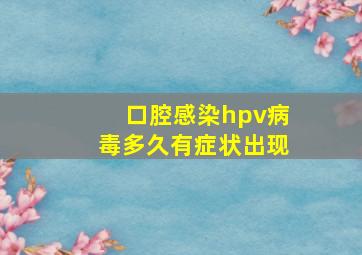 口腔感染hpv病毒多久有症状出现